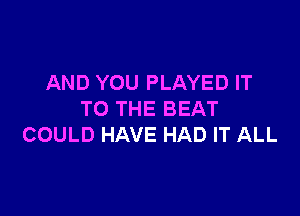 AND YOU PLAYED IT
TO THE BEAT
COULD HAVE HAD IT ALL